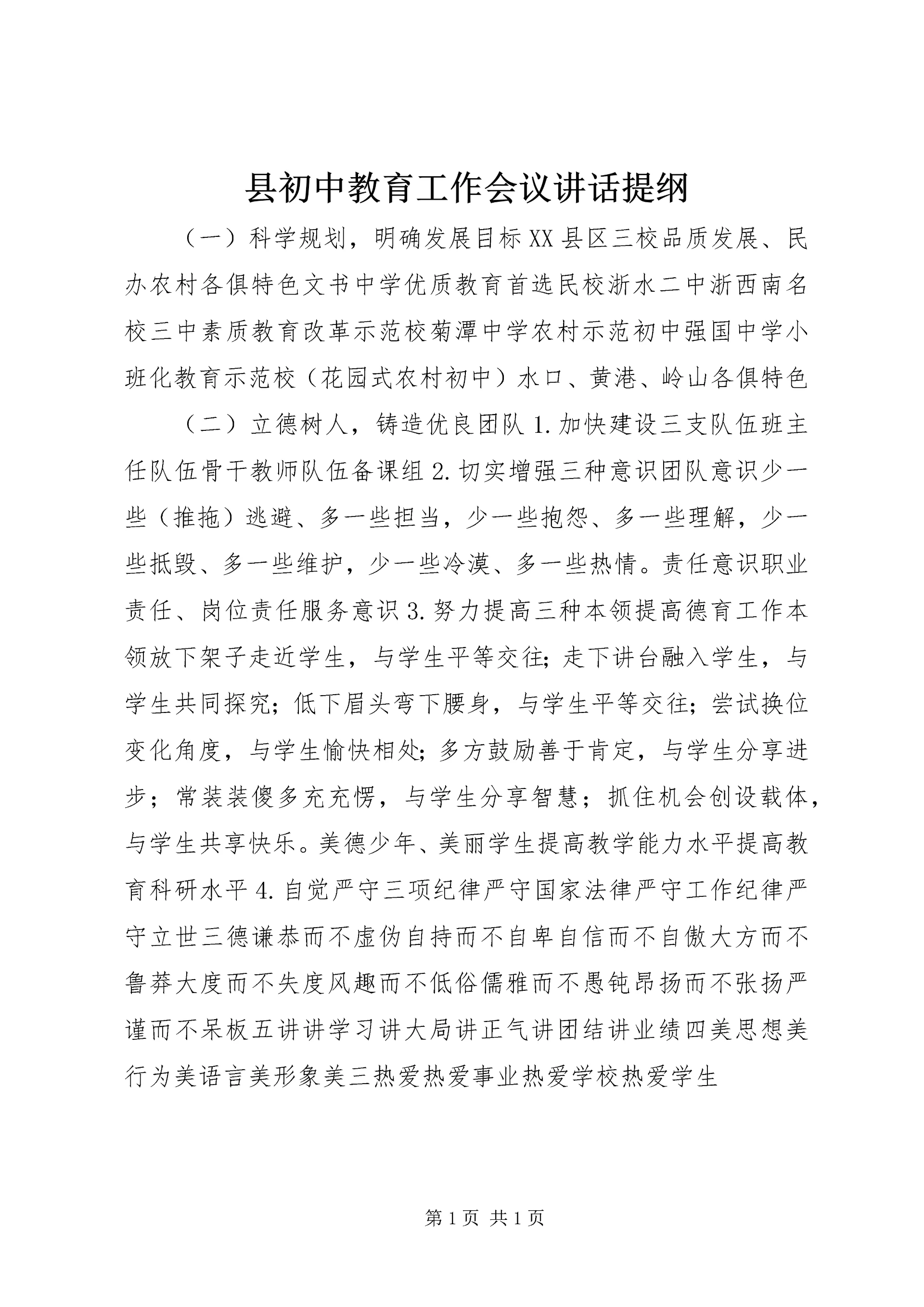 县初中教育工作会议讲话提纲

（一）科学规划，明确发展目标XX县区三校品质发展、民办农村各俱特色文书中学优质教育首选民校浙水二中浙西南名校三中素质教育改革示范校菊潭中学农村示范初中强国中学小班化教育示范校（花园式农村初中）水口、黄港、岭山各俱特色

（二）立德树人，铸造优良团队1.加快建设三支队伍班主任队伍骨干教师队伍备课组2.切实增强三种意识团队意识少一些（推拖）逃避、多一些担当，少一些抱怨、多一些理解，少一些抵毁、多一些维护，少一些冷漠、多一些热情。责任意识职业责任、岗位责任服务意识3.努力提高三种本领提高德育工作本领放下架子走近学生，与学生平等交往；走下讲台融入学生，与学生共同探究；低下眉头弯下腰身，与学生平等交往；尝试换位变化角度，与学生愉快相处；多方鼓励善于肯定，与学生分享进步；常装装傻多充充愣，与学生分享智慧；抓住机会创设载体，与学生共享快乐。美德少年、美丽学生提高教学能力水平提高教育科研水平4.自觉严守三项纪律严守国家法律严守工作纪律严守立世三德谦恭而不虚伪自持而不自卑自信而不自傲大方而不鲁莽大度而不失度风趣而不低俗儒雅而不愚钝昂扬而不张扬严谨而不呆板五讲讲学习讲大局讲正气讲团结讲业绩四美思想美行为美语言美形象美三热爱热爱事业热爱学校热爱学生

第1页 共1页